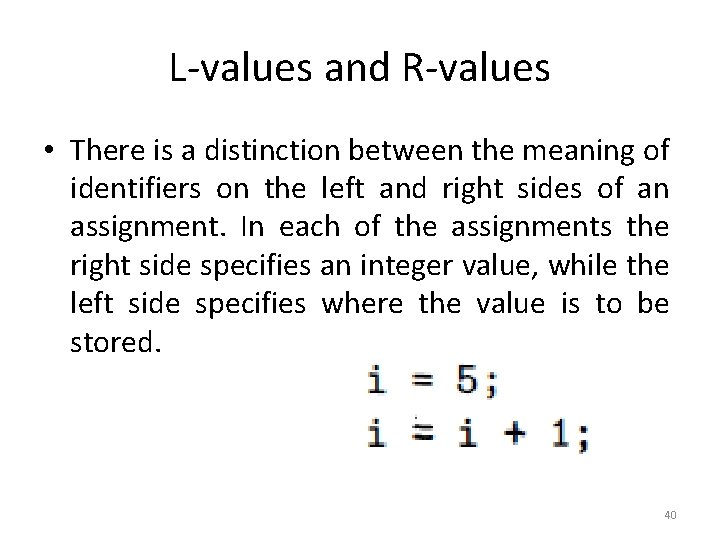 L-values and R-values

• There is a distinction between the meaning of identifiers on the left and right sides of an assignment. In each of the assignments the right side specifies an integer value, while the left side specifies where the value is to be stored.

i = 5;
i = i + 1;

40